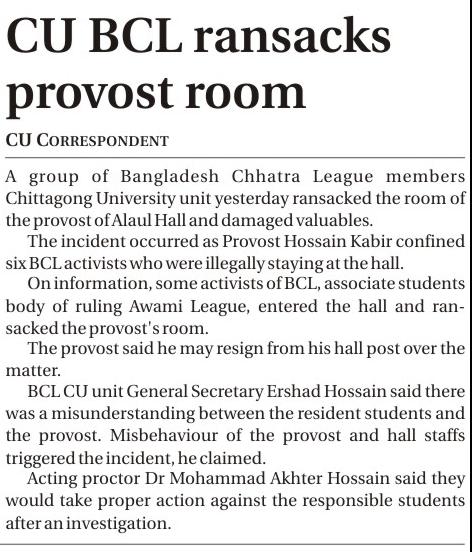 CU BCL ransacks provost room

CU CORRESPONDENT

A group of Bangladesh Chhatra League members Chittagong University unit yesterday ransacked the room of the provost of Alaul Hall and damaged valuables.

The incident occurred as Provost Hossain Kabir confined six BCL activists who were illegally staying at the hall.

On information, some activists of BCL, associate students body of ruling Awami League, entered the hall and ransacked the provost's room.

The provost said he may resign from his hall post over the matter.

BCL CU unit General Secretary Ershad Hossain said there was a misunderstanding between the resident students and the provost. Misbehaviour of the provost and hall staffs triggered the incident, he claimed.

Acting proctor Dr Mohammad Akhter Hossain said they would take proper action against the responsible students after an investigation.